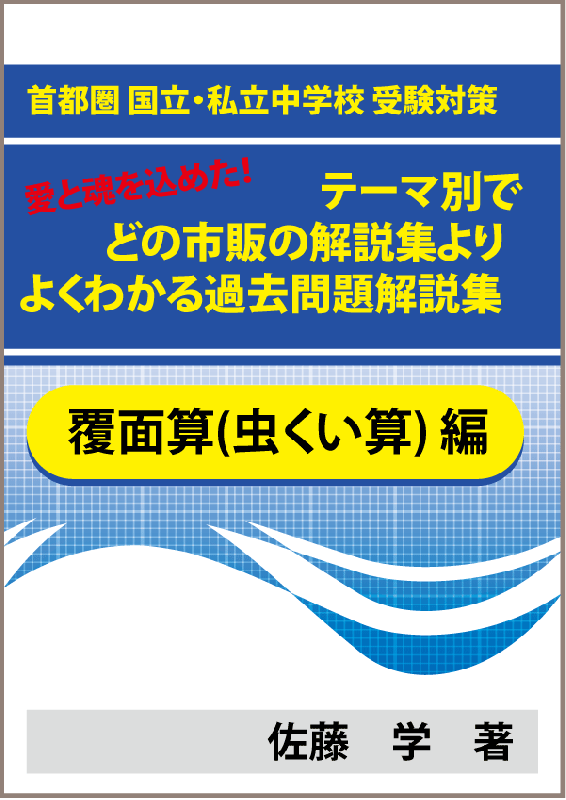 首都圏 国立・私立中学校 受験対策

愛と魂を込めた!

テーマ別で
どの市販の解説集より
よくわかる過去問題解説集

覆面算(虫くい算) 編

佐藤　学　著